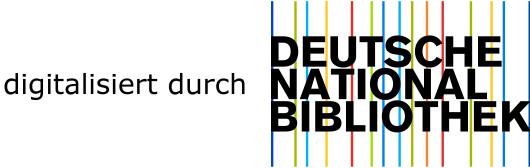 digitalisiert durch

DEUTSCHE
NATIONAL
BIBLIOTHEK